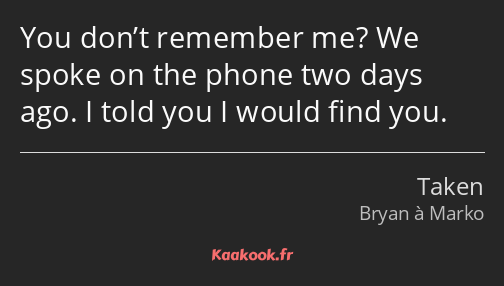 You don’t remember me? We spoke on the phone two days ago. I told you I would find you.

Taken
Bryan à Marko

Kaakook.fr